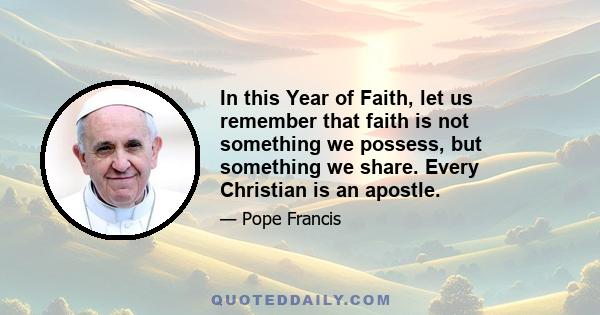 In this Year of Faith, let us remember that faith is not something we possess, but something we share. Every Christian is an apostle.

— Pope Francis

QUOTEDDAILY.COM